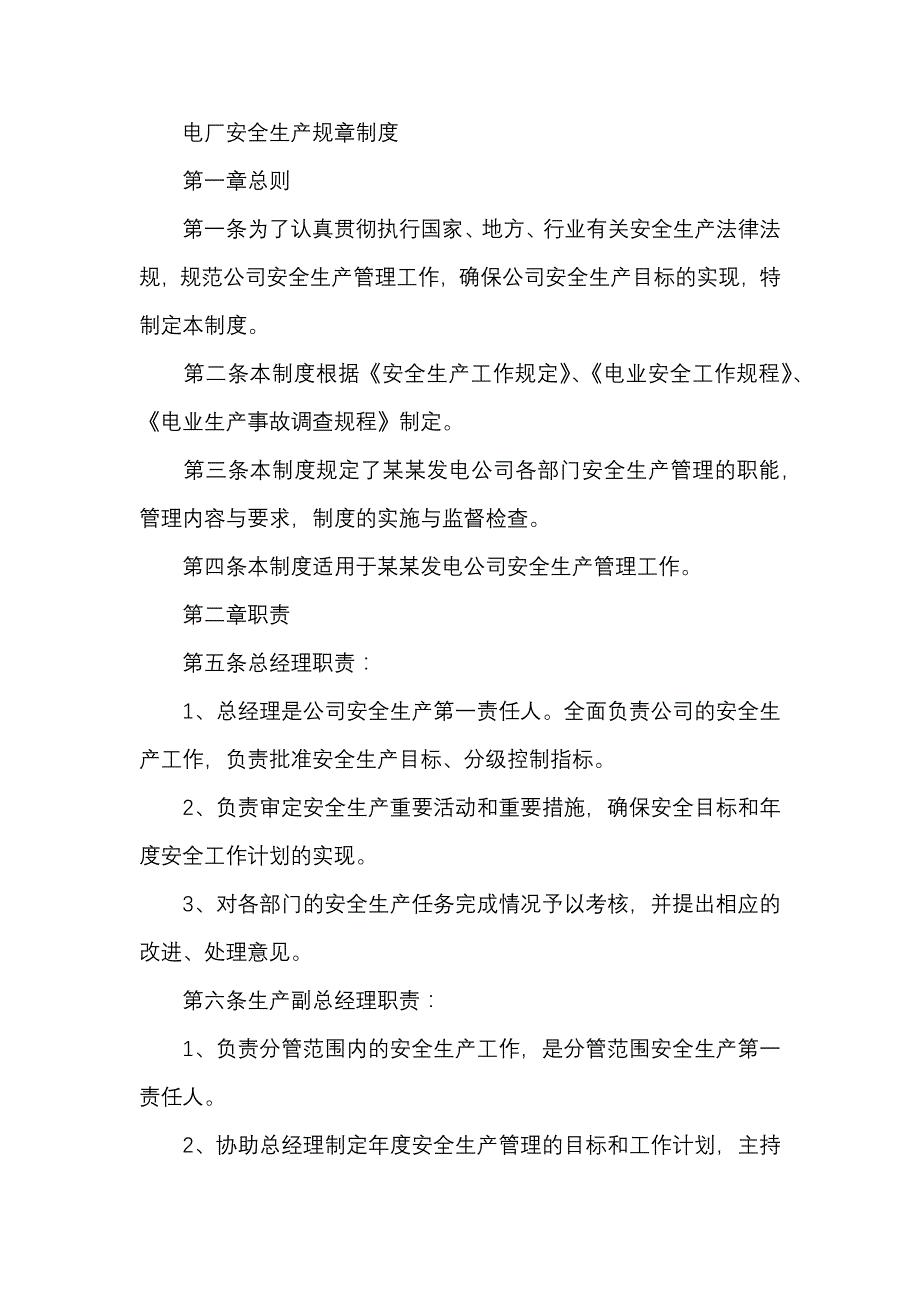 电厂安全生产规章制度

第一章总则

第一条为了认真贯彻执行国家、地方、行业有关安全生产法律法规，规范公司安全生产管理工作，确保公司安全生产目标的实现，特制定本制度。

第二条本制度根据《安全生产工作规定》、《电业安全工作规程》、《电业生产事故调查规程》制定。

第三条本制度规定了某某发电公司各部门安全生产管理的职能，管理内容与要求，制度的实施与监督检查。

第四条本制度适用于某某发电公司安全生产管理工作。

第二章职责

第五条总经理职责：

1、总经理是公司安全生产第一责任人。全面负责公司的安全生产工作，负责批准安全生产目标、分级控制指标。

2、负责审定安全生产重要活动和重要措施，确保安全目标和年度安全工作计划的实现。

3、对各部门的安全生产任务完成情况予以考核，并提出相应的改进、处理意见。

第六条生产副总经理职责：

1、负责分管范围内的安全生产工作，是分管范围安全生产第一责任人。

2、协助总经理制定年度安全生产管理的目标和工作计划，主持